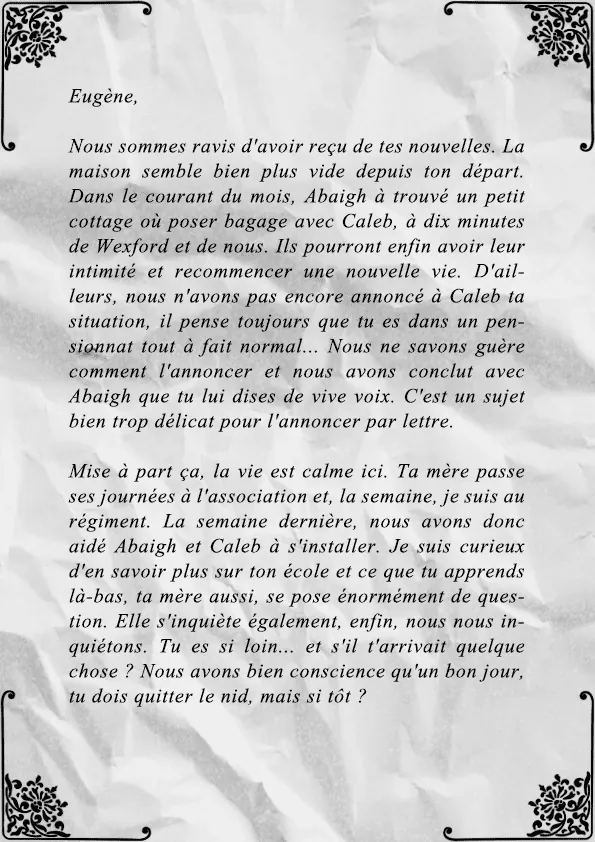 Eugène,

Nous sommes ravis d'avoir reçu de tes nouvelles. La maison semble bien plus vide depuis ton départ. Dans le courant du mois, Abaigh à trouvé un petit cottage où poser bagage avec Caleb, à dix minutes de Wexford et de nous. Ils pourront enfin avoir leur intimité et recommencer une nouvelle vie. D'ailleurs, nous n'avons pas encore annoncé à Caleb ta situation, il pense toujours que tu es dans un pensionnat tout à fait normal... Nous ne savons guère comment l'annoncer et nous avons conclut avec Abaigh que tu lui dises de vive voix. C'est un sujet bien trop délicat pour l'annoncer par lettre.

Mise à part ça, la vie est calme ici. Ta mère passe ses journées à l'association et, la semaine, je suis au régiment. La semaine dernière, nous avons donc aidé Abaigh et Caleb à s'installer. Je suis curieux d'en savoir plus sur ton école et ce que tu apprends là-bas, ta mère aussi, se pose énormément de question. Elle s'inquiète également, enfin, nous nous inquiétons. Tu es si loin... et s'il t'arrivait quelque chose ? Nous avons bien conscience qu'un bon jour, tu dois quitter le nid, mais si tôt ?